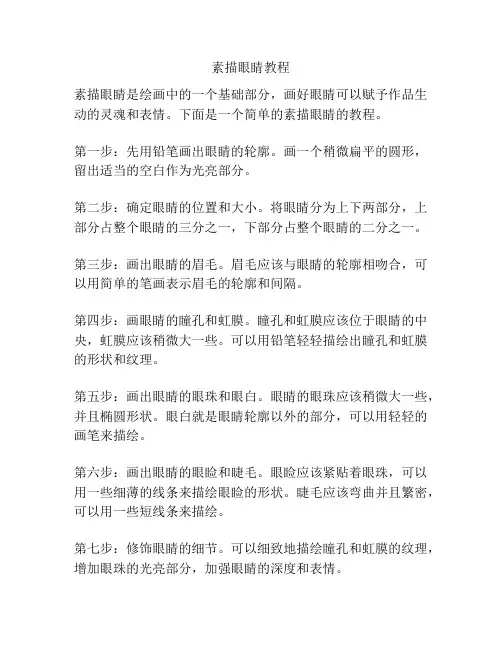 素描眼睛教程

素描眼睛是绘画中的一个基础部分，画好眼睛可以赋予作品生动的灵魂和表情。下面是一个简单的素描眼睛的教程。

第一步：先用铅笔画出眼睛的轮廓。画一个稍微扁平的圆形，留出适当的空白作为光亮部分。

第二步：确定眼睛的位置和大小。将眼睛分为上下两部分，上部分占整个眼睛的三分之一，下部分占整个眼睛的二分之一。

第三步：画出眼睛的眉毛。眉毛应该与眼睛的轮廓相吻合，可以用简单的笔画表示眉毛的轮廓和间隔。

第四步：画眼睛的瞳孔和虹膜。瞳孔和虹膜应该位于眼睛的中央，虹膜应该稍微大一些。可以用铅笔轻轻描绘出瞳孔和虹膜的形状和纹理。

第五步：画出眼睛的眼珠和眼白。眼睛的眼珠应该稍微大一些，并且椭圆形状。眼白就是眼睛轮廓以外的部分，可以用轻轻的画笔来描绘。

第六步：画出眼睛的眼睑和睫毛。眼睑应该紧贴着眼珠，可以用一些细薄的线条来描绘眼睑的形状。睫毛应该弯曲并且繁密，可以用一些短线条来描绘。

第七步：修饰眼睛的细节。可以细致地描绘瞳孔和虹膜的纹理，增加眼珠的光亮部分，加强眼睛的深度和表情。